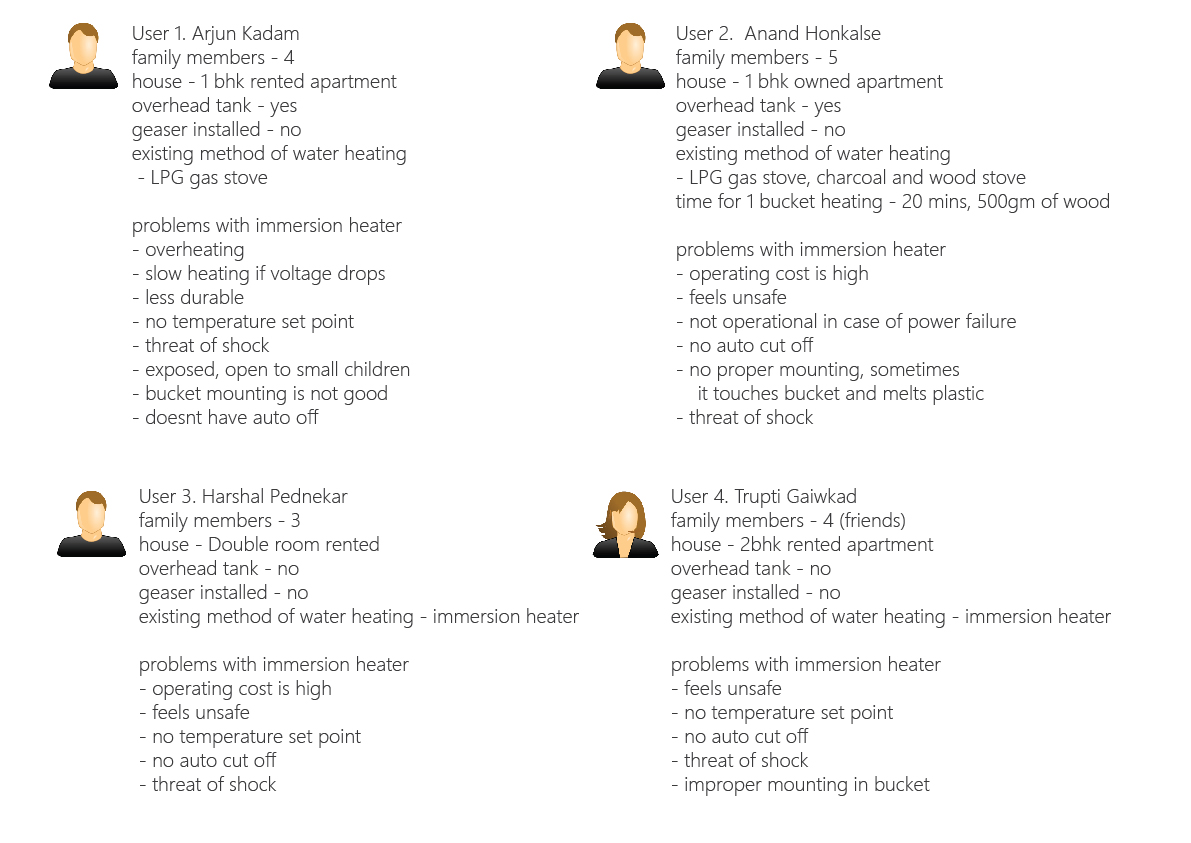 User 1. Arjun Kadam
family members - 4
house - 1 bhk rented apartment
overhead tank - yes
geaser installed - no
existing method of water heating
- LPG gas stove

problems with immersion heater
- overheating
- slow heating if voltage drops
- less durable
- no temperature set point
- threat of shock
- exposed, open to small children
- bucket mounting is not good
- doesnt have auto off

User 2. Anand Honkalse
family members - 5
house - 1 bhk owned apartment
overhead tank - yes
geaser installed - no
existing method of water heating
- LPG gas stove, charcoal and wood stove
time for 1 bucket heating - 20 mins, 500gm of wood

problems with immersion heater
- operating cost is high
- feels unsafe
- not operational in case of power failure
- no auto cut off
- no proper mounting, sometimes it touches bucket and melts plastic
- threat of shock

User 3. Harshal Pednekar
family members - 3
house - Double room rented
overhead tank - no
geaser installed - no
existing method of water heating - immersion heater

problems with immersion heater
- operating cost is high
- feels unsafe
- no temperature set point
- no auto cut off
- threat of shock

User 4. Trupti Gaiwkad
family members - 4 (friends)
house - 2bhk rented apartment
overhead tank - no
geaser installed - no
existing method of water heating - immersion heater

problems with immersion heater
- feels unsafe
- no temperature set point
- no auto cut off
- threat of shock
- improper mounting in bucket